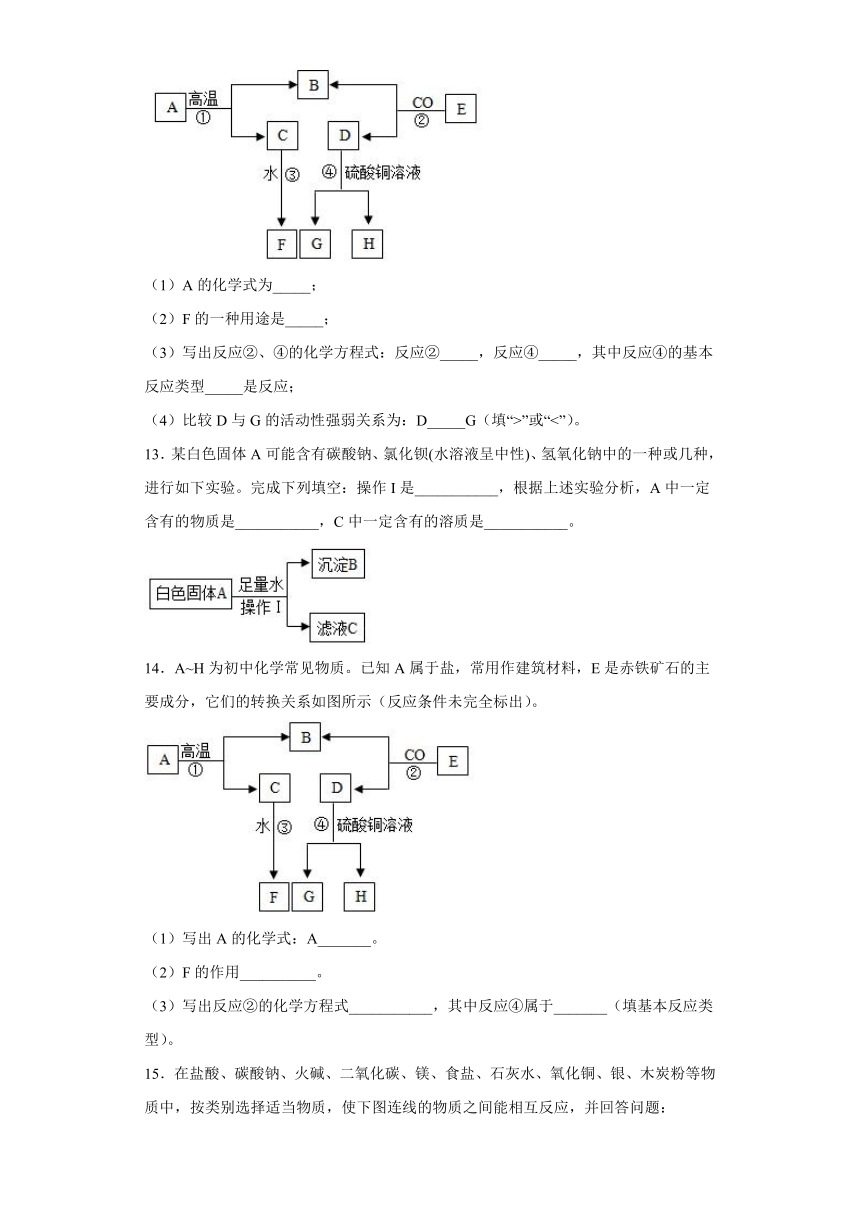 A 高温 ① B CO ② E C D 水 ③ ④ 硫酸铜溶液 F G H

（1）A 的化学式为_____；

（2）F 的一种用途是_____；

（3）写出反应②、④的化学方程式：反应②_____，反应④_____，其中反应④的基本反应类型_____是反应；

（4）比较 D 与 G 的活动性强弱关系为：D_____G（填“>”或“<”）。

13．某白色固体 A 可能含有碳酸钠、氯化钡(水溶液呈中性)、氢氧化钠中的一种或几种，进行如下实验。完成下列填空：操作 I 是___________，根据上述实验分析，A 中一定含有的物质是___________，C 中一定含有的溶质是___________。

白色固体A 足量水 操作 I 沉淀B 滤液C

14．A~H 为初中化学常见物质。已知 A 属于盐，常用作建筑材料，E 是赤铁矿石的主要成分，它们的转换关系如图所示（反应条件未完全标出）。

A 高温 ① B CO ② E C D 水 ③ ④ 硫酸铜溶液 F G H

（1）写出 A 的化学式：A_______。

（2）F 的作用__________。

（3）写出反应②的化学方程式___________，其中反应④属于_______（填基本反应类型）。

15．在盐酸、碳酸钠、火碱、二氧化碳、镁、食盐、石灰水、氧化铜、银、木炭粉等物质中，按类别选择适当物质，使下图连线的物质之间能相互反应，并回答问题：